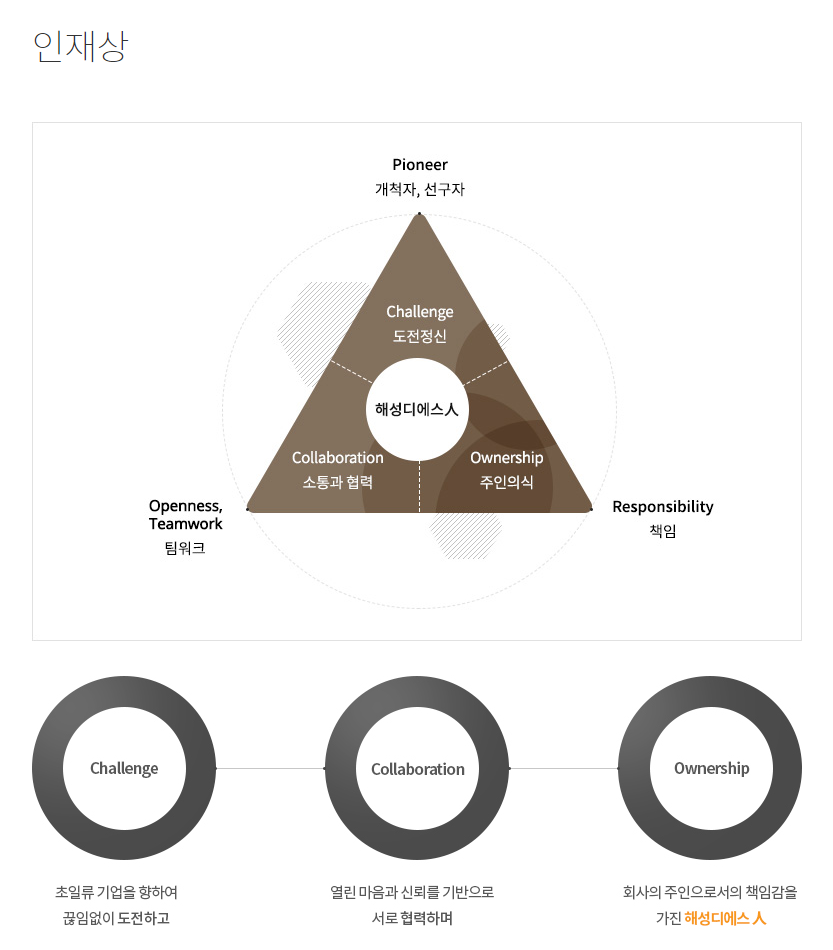 인재상

Pioneer
개척자, 선구자

Challenge
도전정신

해성디에스人

Collaboration
소통과 협력

Ownership
주인의식

Openness, Teamwork
팀워크

Responsibility
책임

Challenge

Collaboration

Ownership

초일류 기업을 향하여
끊임없이 도전하고

열린 마음과 신뢰를 기반으로
서로 협력하며

회사의 주인으로서의 책임감을
가진 해성디에스 人